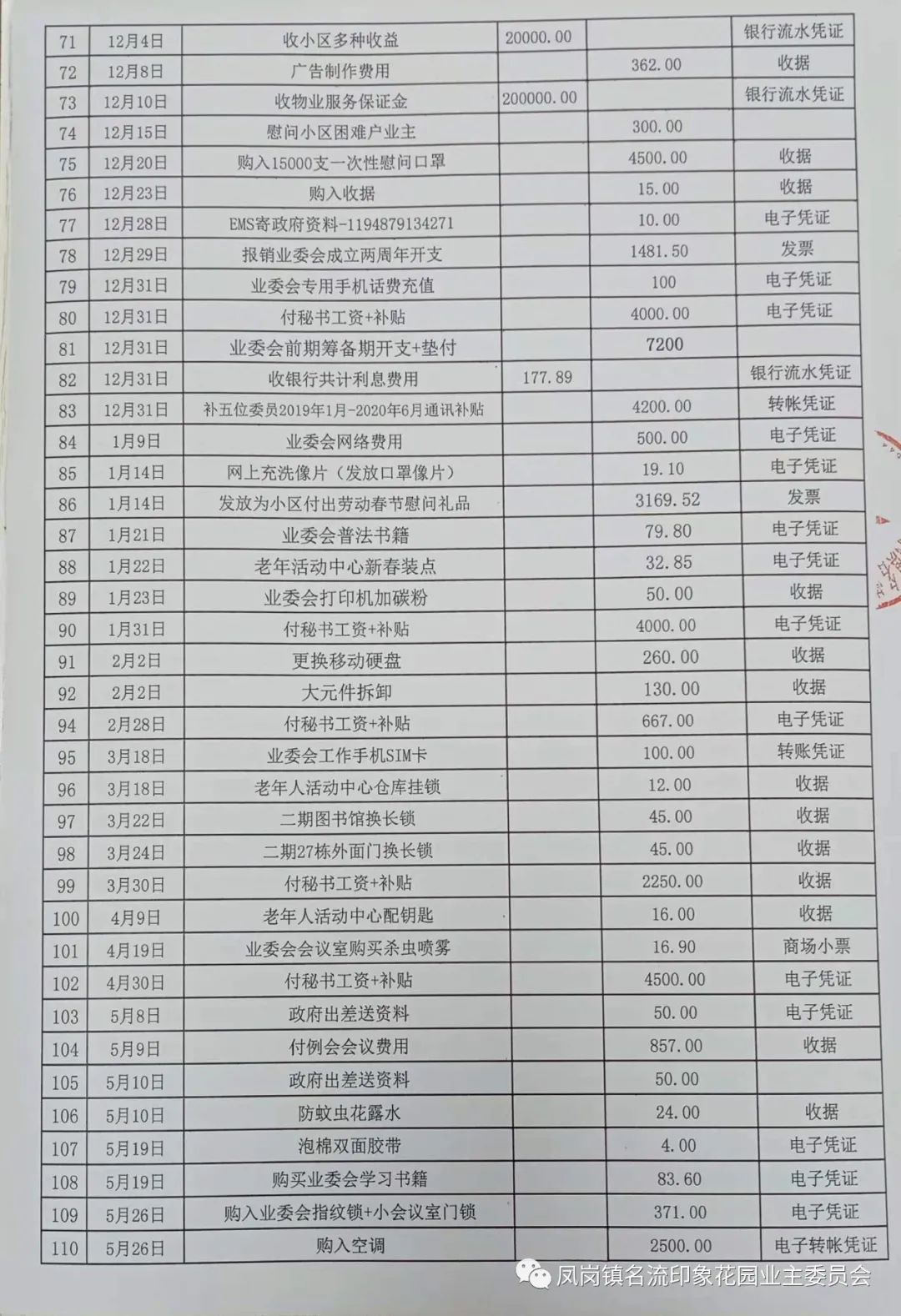 | 71 | 12月4日 | 收小区多种收益 | 20000.00 | | 银行流水凭证 |
|---|---|---|---|---|---|
| 72 | 12月8日 | 广告制作费用 | | 362.00 | 收据 |
| 73 | 12月10日 | 收物业服务保证金 | 200000.00 | | 银行流水凭证 |
| 74 | 12月15日 | 慰问小区困难户业主 | | 300.00 | |
| 75 | 12月20日 | 购入15000支一次性慰问口罩 | | 4500.00 | 收据 |
| 76 | 12月23日 | 购入收据 | | 15.00 | 收据 |
| 77 | 12月28日 | EMS寄政府资料-1194879134271 | | 10.00 | 电子凭证 |
| 78 | 12月29日 | 报销业委会成立两周年开支 | | 1481.50 | 发票 |
| 79 | 12月31日 | 业委会专用手机话费充值 | | 100 | 电子凭证 |
| 80 | 12月31日 | 付秘书工资+补贴 | | 4000.00 | 电子凭证 |
| 81 | 12月31日 | 业委会前期筹备期开支+垫付 | | 7200 | |
| 82 | 12月31日 | 收银行共计利息费用 | 177.89 | | 银行流水凭证 |
| 83 | 12月31日 | 补五位委员2019年1月-2020年6月通讯补贴 | | 4200.00 | 转帐凭证 |
| 84 | 1月9日 | 业委会网络费用 | | 500.00 | 电子凭证 |
| 85 | 1月14日 | 网上充洗像片（发放口罩像片） | | 19.10 | 电子凭证 |
| 86 | 1月14日 | 发放为小区付出劳动春节慰问礼品 | | 3169.52 | 发票 |
| 87 | 1月21日 | 业委会普法书籍 | | 79.80 | 电子凭证 |
| 88 | 1月22日 | 老年活动中心新春装点 | | 32.85 | 电子凭证 |
| 89 | 1月23日 | 业委会打印机加碳粉 | | 50.00 | 收据 |
| 90 | 1月31日 | 付秘书工资+补贴 | | 4000.00 | 电子凭证 |
| 91 | 2月2日 | 更换移动硬盘 | | 260.00 | 收据 |
| 92 | 2月2日 | 大元件拆卸 | | 130.00 | 收据 |
| 94 | 2月28日 | 付秘书工资+补贴 | | 667.00 | 电子凭证 |
| 95 | 3月18日 | 业委会工作手机SIM卡 | | 100.00 | 转账凭证 |
| 96 | 3月18日 | 老年人活动中心仓库挂锁 | | 12.00 | 收据 |
| 97 | 3月22日 | 二期图书馆换长锁 | | 45.00 | 收据 |
| 98 | 3月24日 | 二期27栋外面门换长锁 | | 45.00 | 收据 |
| 99 | 3月30日 | 付秘书工资+补贴 | | 2250.00 | 收据 |
| 100 | 4月9日 | 老年人活动中心配钥匙 | | 16.00 | 收据 |
| 101 | 4月19日 | 业委会会议室购买杀虫喷雾 | | 16.90 | 商场小票 |
| 102 | 4月30日 | 付秘书工资+补贴 | | 4500.00 | 电子凭证 |
| 103 | 5月8日 | 政府出差送资料 | | 50.00 | 电子凭证 |
| 104 | 5月9日 | 付例会会议费用 | | 857.00 | 收据 |
| 105 | 5月10日 | 政府出差送资料 | | 50.00 | |
| 106 | 5月10日 | 防蚊虫花露水 | | 24.00 | 收据 |
| 107 | 5月19日 | 泡棉双面胶带 | | 4.00 | 电子凭证 |
| 108 | 5月19日 | 购买业委会学习书籍 | | 83.60 | 电子凭证 |
| 109 | 5月26日 | 购入业委会指纹锁+小会议室门锁 | | 371.00 | 电子凭证 |
| 110 | 5月26日 | 购入空调 | | 2500.00 | 电子转帐凭证 |

凤岗镇名流印象花园业主委员会